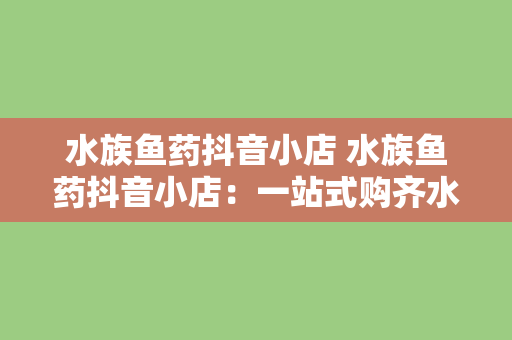 水族鱼药抖音小店 水族鱼药抖音小店：一站式购齐水